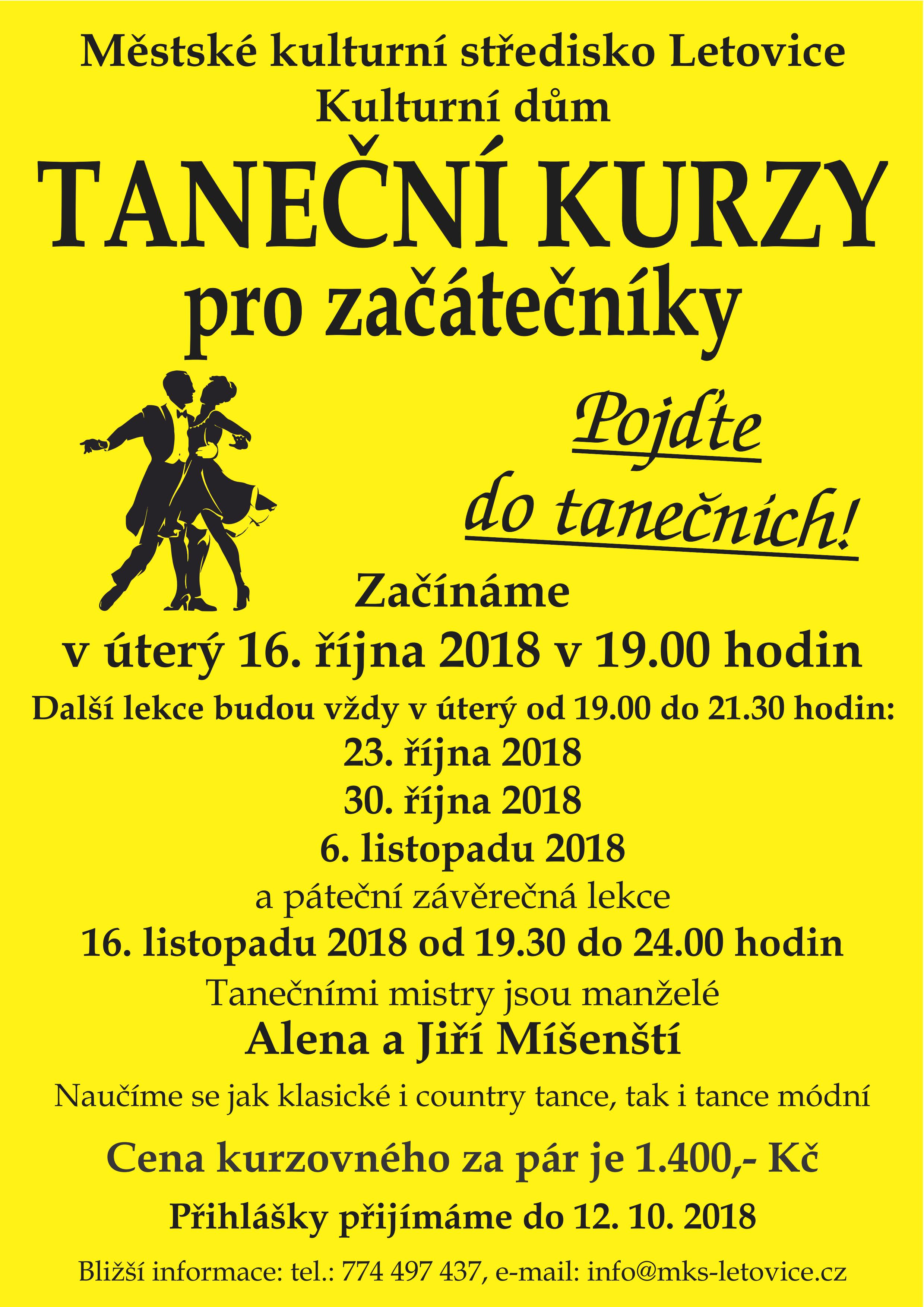 Městské kulturní středisko Letovice
Kulturní dům

TANEČNÍ KURZY
pro začátečníky

Pojďte
do tanečních!

Začínáme
v úterý 16. října 2018 v 19.00 hodin

Další lekce budou vždy v úterý od 19.00 do 21.30 hodin:
23. října 2018
30. října 2018
6. listopadu 2018
a páteční závěrečná lekce
16. listopadu 2018 od 19.30 do 24.00 hodin

Tanečními mistry jsou manželé
Alena a Jiří Míšenští

Naučíme se jak klasické i country tance, tak i tance módní

Cena kurzovného za pár je 1.400,- Kč

Přihlášky přijímáme do 12. 10. 2018

Bližší informace: tel.: 774 497 437, e-mail: info@mks-letovice.cz